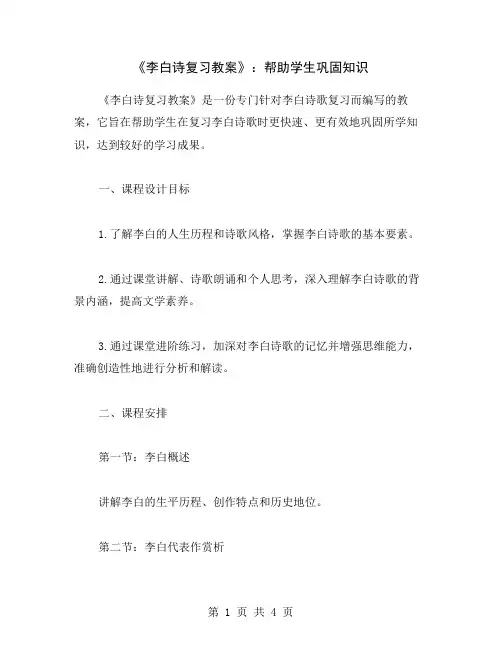 《李白诗复习教案》：帮助学生巩固知识

《李白诗复习教案》是一份专门针对李白诗歌复习而编写的教案，它旨在帮助学生在复习李白诗歌时更快速、更有效地巩固所学知识，达到较好的学习成果。

一、课程设计目标

1.了解李白的人生历程和诗歌风格，掌握李白诗歌的基本要素。

2.通过课堂讲解、诗歌朗诵和个人思考，深入理解李白诗歌的背景内涵，提高文学素养。

3.通过课堂进阶练习，加深对李白诗歌的记忆并增强思维能力，准确创造性地进行分析和解读。

二、课程安排

第一节：李白概述

讲解李白的生平历程、创作特点和历史地位。

第二节：李白代表作赏析

第 1 页 共 4 页